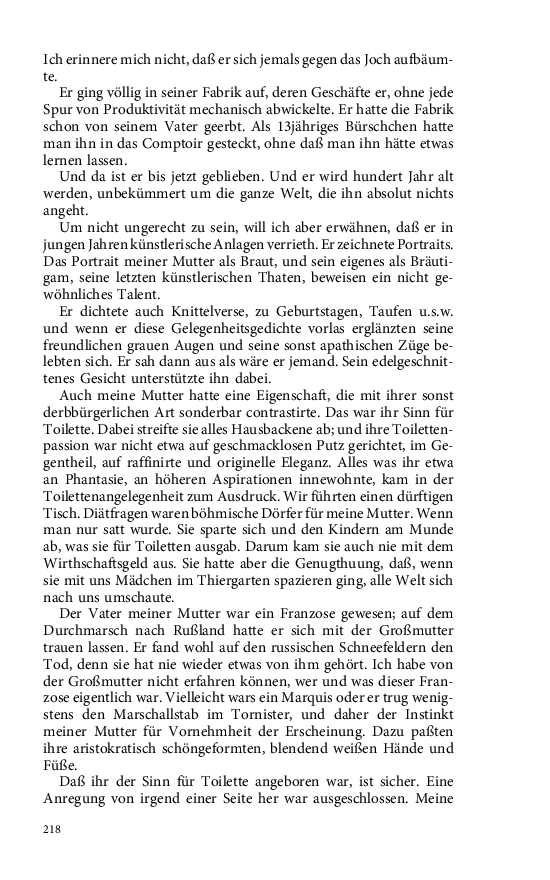 Ich erinnere mich nicht, daß er sich jemals gegen das Joch aufbäumte.

Er ging völlig in seiner Fabrik auf, deren Geschäfte er, ohne jede Spur von Produktivität mechanisch abwickelte. Er hatte die Fabrik schon von seinem Vater geerbt. Als 13jähriges Bürschchen hatte man ihn in das Comptoir gesteckt, ohne daß man ihn hätte etwas lernen lassen.

Und da ist er bis jetzt geblieben. Und er wird hundert Jahr alt werden, unbekümmert um die ganze Welt, die ihn absolut nichts angeht.

Um nicht ungerecht zu sein, will ich aber erwähnen, daß er in jungen Jahren künstlerische Anlagen verrieth. Er zeichnete Portraits. Das Portrait meiner Mutter als Braut, und sein eigenes als Bräutigam, seine letzten künstlerischen Thaten, beweisen ein nicht gewöhnliches Talent.

Er dichtete auch Knittelverse, zu Geburtstagen, Taufen u.s.w. und wenn er diese Gelegenheitsgedichte vorlas erglänzten seine freundlichen grauen Augen und seine sonst apathischen Züge belebten sich. Er sah dann aus als wäre er jemand. Sein edelgeschnittenes Gesicht unterstützte ihn dabei.

Auch meine Mutter hatte eine Eigenschaft, die mit ihrer sonst derbbürgerlichen Art sonderbar contrastirte. Das war ihr Sinn für Toilette. Dabei streifte sie alles Hausbackene ab; und ihre Toilettenpassion war nicht etwa auf geschmacklosen Putz gerichtet, im Gegentheil, auf raffinirte und originelle Eleganz. Alles was ihr etwa an Phantasie, an höheren Aspirationen innewohnte, kam in der Toilettenangelegenheit zum Ausdruck. Wir führten einen dürftigen Tisch. Diätfragen waren böhmische Dörfer für meine Mutter. Wenn man nur satt wurde. Sie sparte sich und den Kindern am Munde ab, was sie für Toiletten ausgab. Darum kam sie auch nie mit dem Wirthschaftsgeld aus. Sie hatte aber die Genugthuung, daß, wenn sie mit uns Mädchen im Thiergarten spazieren ging, alle Welt sich nach uns umschaute.

Der Vater meiner Mutter war ein Franzose gewesen; auf dem Durchmarsch nach Rußland hatte er sich mit der Großmutter trauen lassen. Er fand wohl auf den russischen Schneefeldern den Tod, denn sie hat nie wieder etwas von ihm gehört. Ich habe von der Großmutter nicht erfahren können, wer und was dieser Franzose eigentlich war. Vielleicht wars ein Marquis oder er trug wenigstens den Marschallstab im Tornister, und daher der Instinkt meiner Mutter für Vornehmheit der Erscheinung. Dazu paßten ihre aristokratisch schöngeformten, blendend weißen Hände und Füße.

Daß ihr der Sinn für Toilette angeboren war, ist sicher. Eine Anregung von irgend einer Seite her war ausgeschlossen. Meine

218